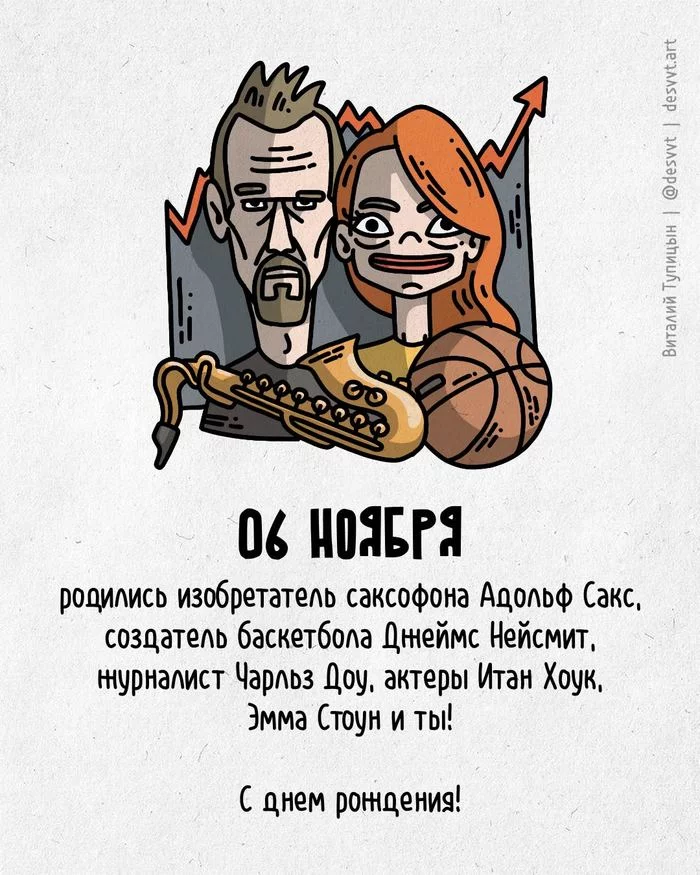 Виталий Тупицын | @desvvt | desvvt.art

06 НОЯБРЯ

родились изобретатель саксофона Адольф Сакс, создатель баскетбола Джеймс Нейсмит, журналист Чарльз Доу, актеры Итан Хоук, Эмма Стоун и ты!

С днем рождения!